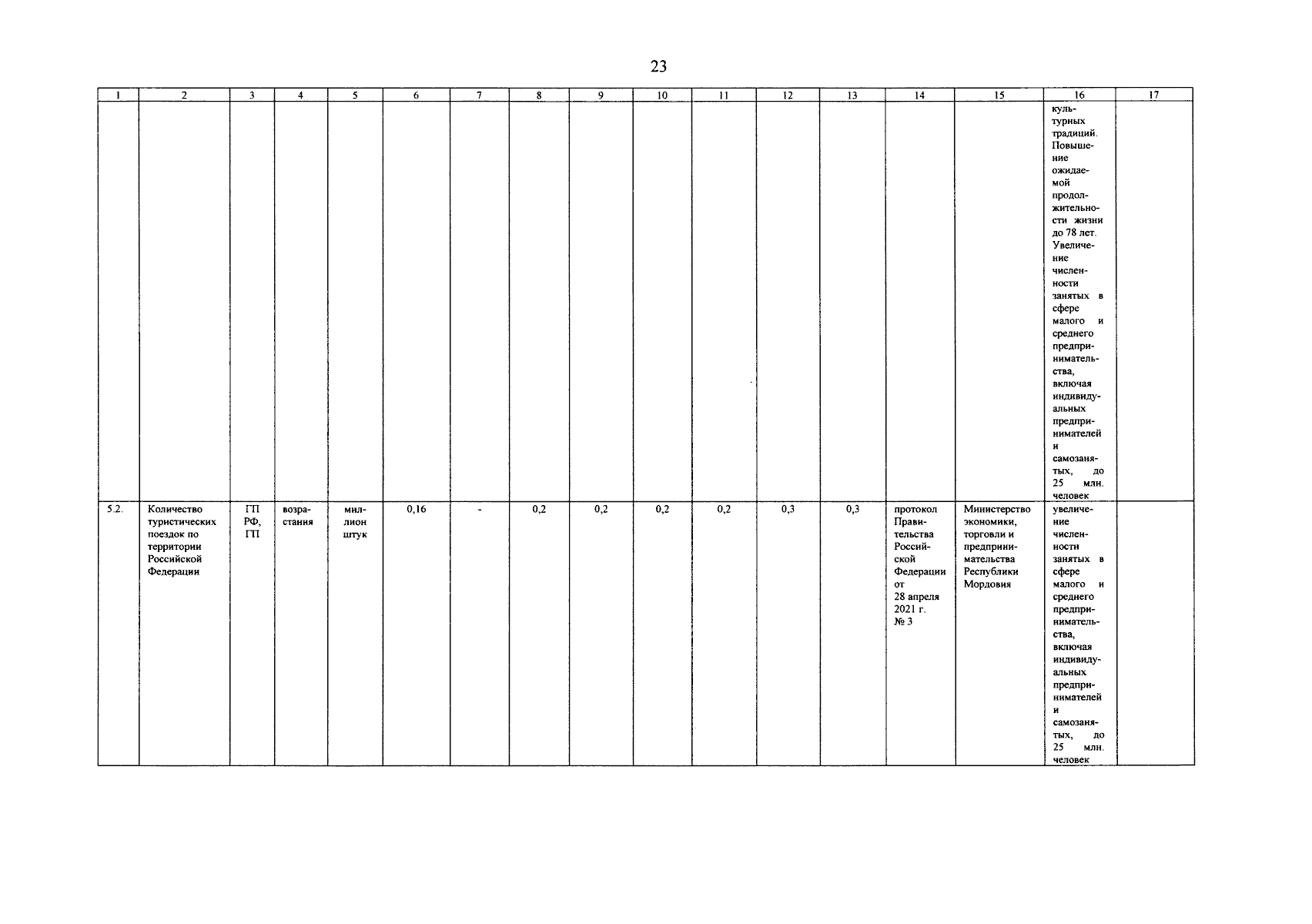 23

| 1 | 2 | 3 | 4 | 5 | 6 | 7 | 8 | 9 | 10 | 11 | 12 | 13 | 14 | 15 | 16 | 17 |
|---|---|---|---|---|---|---|---|---|---|---|---|---|---|---|---|---|
| | | | | | | | | | | | | | | | культурных традиций. Повышение ожидаемой продолжительности жизни до 78 лет. Увеличение численности занятых в сфере малого и среднего предпринимательства, включая индивидуальных предпринимателей и самозанятых, до 25 млн. человек | |
| 5.2. | Количество туристических поездок по территории Российской Федерации | ГП РФ, ГП | возрастания | миллион штук | 0,16 | - | 0,2 | 0,2 | 0,2 | 0,2 | 0,3 | 0,3 | протокол Правительства Российской Федерации от 28 апреля 2021 г. № 3 | Министерство экономики, торговли и предпринимательства Республики Мордовия | увеличение численности занятых в сфере малого и среднего предпринимательства, включая индивидуальных предпринимателей и самозанятых, до 25 млн. человек | |